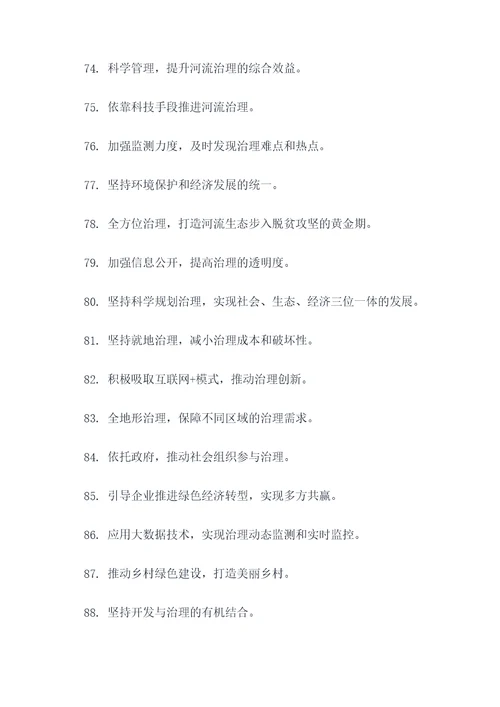 74. 科学管理，提升河流治理的综合效益。

75. 依靠科技手段推进河流治理。

76. 加强监测力度，及时发现治理难点和热点。

77. 坚持环境保护和经济发展的统一。

78. 全方位治理，打造河流生态步入脱贫攻坚的黄金期。

79. 加强信息公开，提高治理的透明度。

80. 坚持科学规划治理，实现社会、生态、经济三位一体的发展。

81. 坚持就地治理，减小治理成本和破坏性。

82. 积极吸取互联网+模式，推动治理创新。

83. 全地形治理，保障不同区域的治理需求。

84. 依托政府，推动社会组织参与治理。

85. 引导企业推进绿色经济转型，实现多方共赢。

86. 应用大数据技术，实现治理动态监测和实时监控。

87. 推动乡村绿色建设，打造美丽乡村。

88. 坚持开发与治理的有机结合。